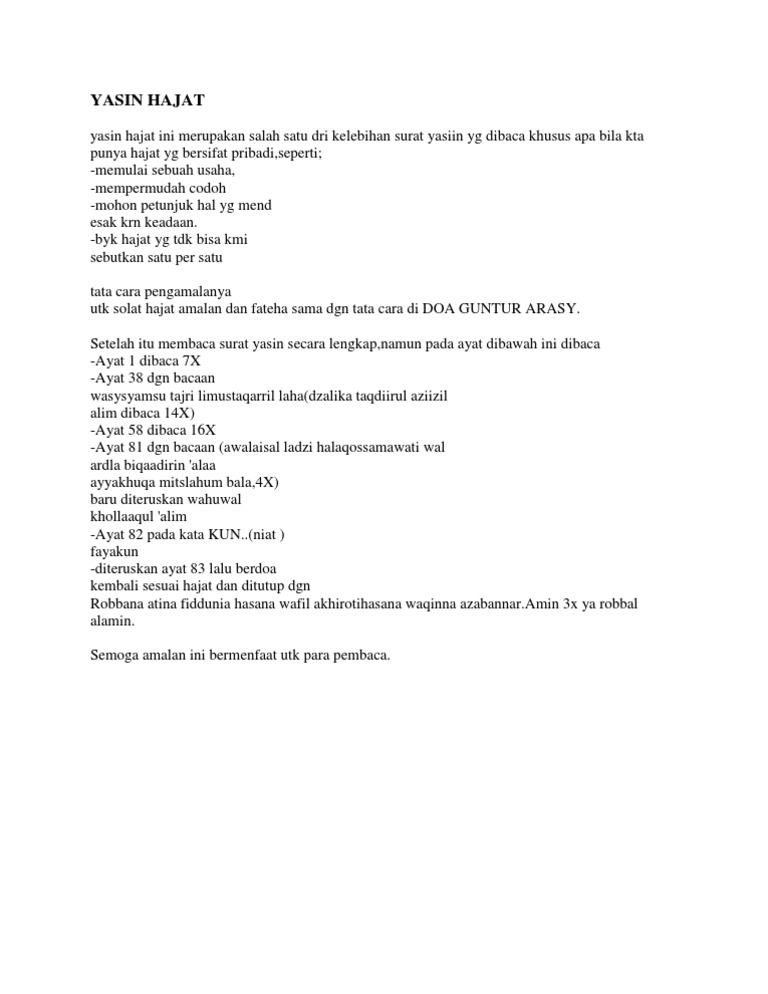 YASIN HAJAT

yasin hajat ini merupakan salah satu dri kelebihan surat yasiin yg dibaca khusus apa bila kta punya hajat yg bersifat pribadi,seperti;
-memulai sebuah usaha,
-mempermudah codoh
-mohon petunjuk hal yg mend
esak krn keadaan.
-byk hajat yg tdk bisa kmi
sebutkan satu per satu

tata cara pengamalanya
utk solat hajat amalan dan fateha sama dgn tata cara di DOA GUNTUR ARASY.

Setelah itu membaca surat yasin secara lengkap,namun pada ayat dibawah ini dibaca
-Ayat 1 dibaca 7X
-Ayat 38 dgn bacaan
wasysyamsu tajri limustaqarril laha(dzalika taqdiirul aziizil
alim dibaca 14X)
-Ayat 58 dibaca 16X
-Ayat 81 dgn bacaan (awalaisal ladzi halaqossamawati wal
ardla biqaadirin 'alaa
ayyakhuqa mitslahum bala,4X)
baru diteruskan wahuwal
khollaaqul 'alim
-Ayat 82 pada kata KUN..(niat )
fayakun
-diteruskan ayat 83 lalu berdoa
kembali sesuai hajat dan ditutup dgn
Robbana atina fiddunia hasana wafil akhirotihasana waqinna azabannar.Amin 3x ya robbal alamin.

Semoga amalan ini bermenfaat utk para pembaca.